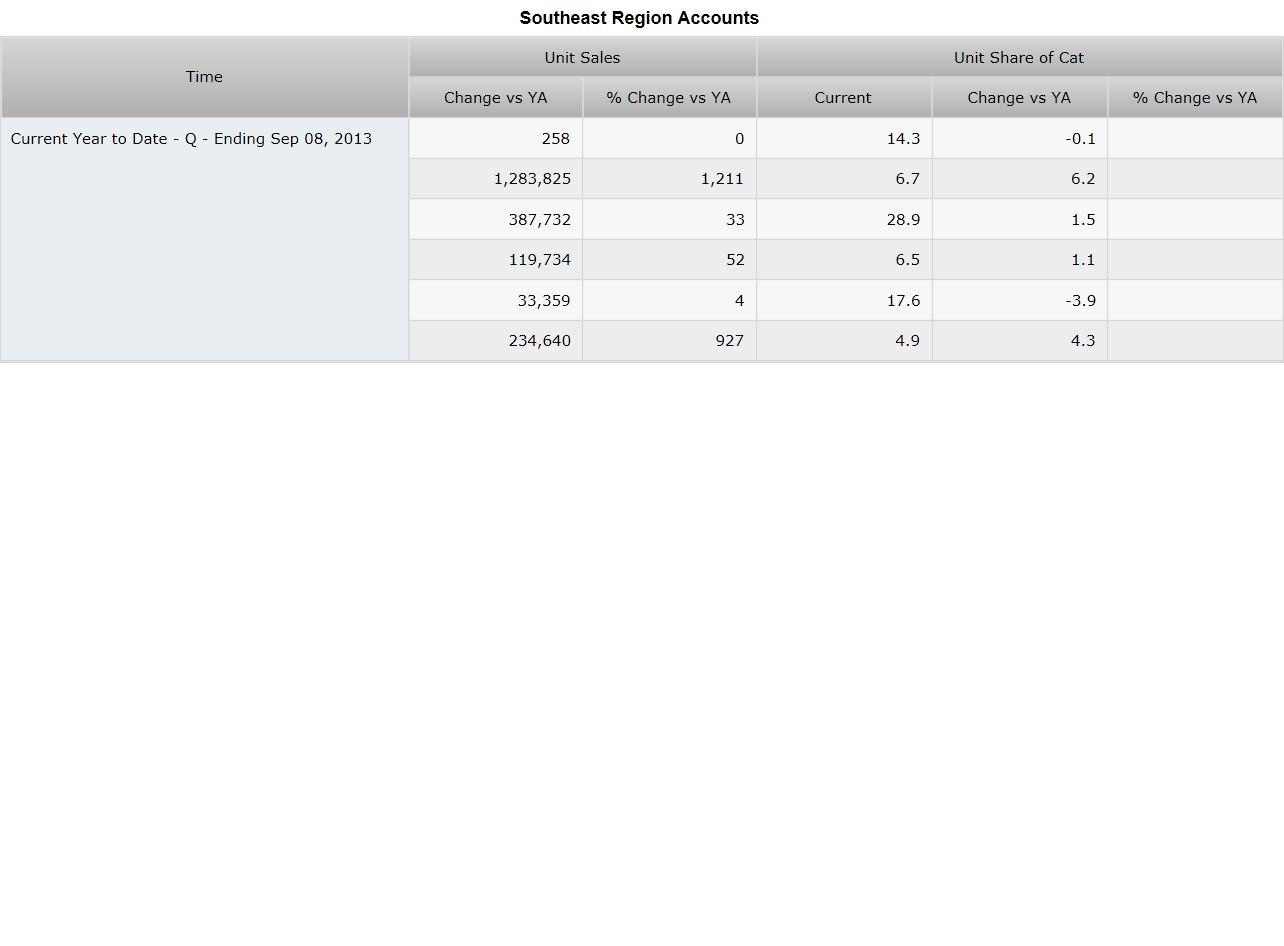 Southeast Region Accounts

| Time | Unit Sales | | Unit Share of Cat | | |
|---|---|---|---|---|---|
| | Change vs YA | % Change vs YA | Current | Change vs YA | % Change vs YA |
| Current Year to Date - Q - Ending Sep 08, 2013 | 258 | 0 | 14.3 | -0.1 | |
| | 1,283,825 | 1,211 | 6.7 | 6.2 | |
| | 387,732 | 33 | 28.9 | 1.5 | |
| | 119,734 | 52 | 6.5 | 1.1 | |
| | 33,359 | 4 | 17.6 | -3.9 | |
| | 234,640 | 927 | 4.9 | 4.3 | |